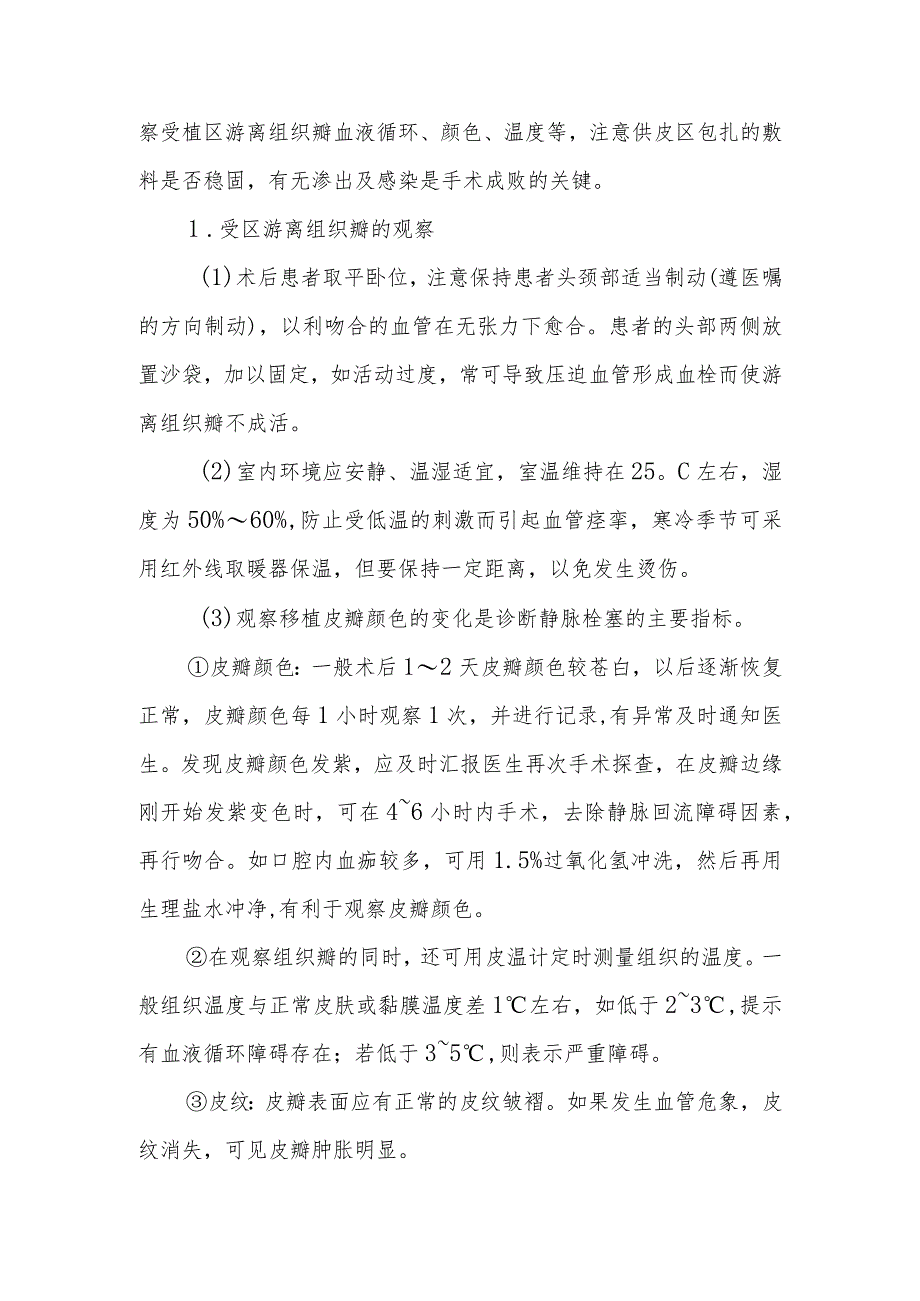 察受植区游离组织瓣血液循环、颜色、温度等，注意供皮区包扎的敷料是否稳固，有无渗出及感染是手术成败的关键。

1．受区游离组织瓣的观察

(1)术后患者取平卧位，注意保持患者头颈部适当制动(遵医嘱的方向制动)，以利吻合的血管在无张力下愈合。患者的头部两侧放置沙袋，加以固定，如活动过度，常可导致压迫血管形成血栓而使游离组织瓣不成活。

(2)室内环境应安静、温湿适宜，室温维持在25。C左右，湿度为50%～60%,防止受低温的刺激而引起血管痉挛，寒冷季节可采用红外线取暖器保温，但要保持一定距离，以免发生烫伤。

(3)观察移植皮瓣颜色的变化是诊断静脉栓塞的主要指标。

①皮瓣颜色：一般术后1～2天皮瓣颜色较苍白，以后逐渐恢复正常，皮瓣颜色每1小时观察1次，并进行记录,有异常及时通知医生。发现皮瓣颜色发紫，应及时汇报医生再次手术探查，在皮瓣边缘刚开始发紫变色时，可在4~6小时内手术，去除静脉回流障碍因素，再行吻合。如口腔内血痂较多，可用1.5%过氧化氢冲洗，然后再用生理盐水冲净,有利于观察皮瓣颜色。

②在观察组织瓣的同时，还可用皮温计定时测量组织的温度。一般组织温度与正常皮肤或黏膜温度差1℃左右，如低于2~3℃,提示有血液循环障碍存在；若低于3~5℃,则表示严重障碍。

③皮纹：皮瓣表面应有正常的皮纹皱褶。如果发生血管危象，皮纹消失，可见皮瓣肿胀明显。